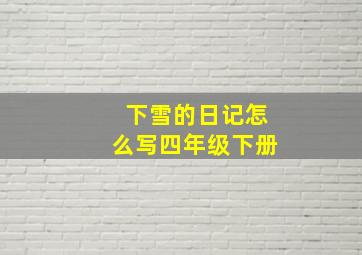 下雪的日记怎么写四年级下册